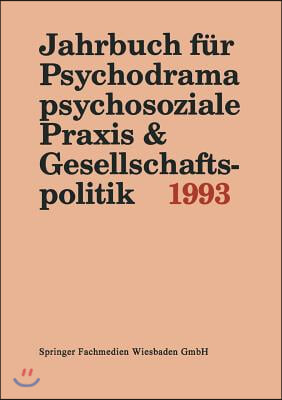 Jahrbuch für Psychodrama psychosoziale Praxis & Gesellschaftspolitik 1993

Springer Fachmedien Wiesbaden GmbH